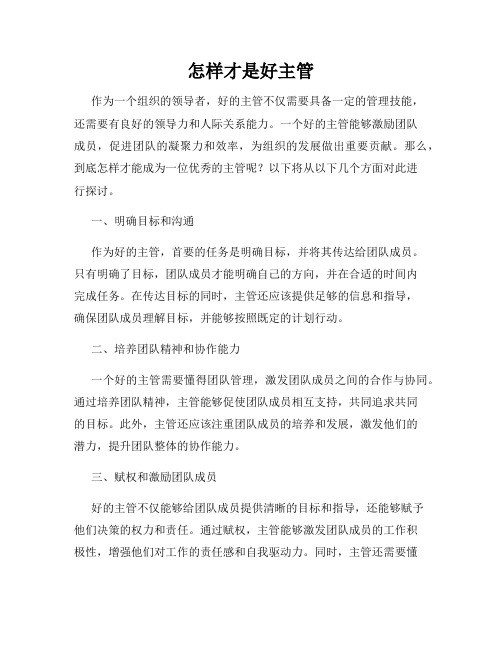 怎样才是好主管

作为一个组织的领导者，好的主管不仅需要具备一定的管理技能，还需要有良好的领导力和人际关系能力。一个好的主管能够激励团队成员，促进团队的凝聚力和效率，为组织的发展做出重要贡献。那么，到底怎样才能成为一位优秀的主管呢？以下将从以下几个方面对此进行探讨。

一、明确目标和沟通

作为好的主管，首要的任务是明确目标，并将其传达给团队成员。只有明确了目标，团队成员才能明确自己的方向，并在合适的时间内完成任务。在传达目标的同时，主管还应该提供足够的信息和指导，确保团队成员理解目标，并能够按照既定的计划行动。

二、培养团队精神和协作能力

一个好的主管需要懂得团队管理，激发团队成员之间的合作与协同。通过培养团队精神，主管能够促使团队成员相互支持，共同追求共同的目标。此外，主管还应该注重团队成员的培养和发展，激发他们的潜力，提升团队整体的协作能力。

三、赋权和激励团队成员

好的主管不仅能够给团队成员提供清晰的目标和指导，还能够赋予他们决策的权力和责任。通过赋权，主管能够激发团队成员的工作积极性，增强他们对工作的责任感和自我驱动力。同时，主管还需要懂